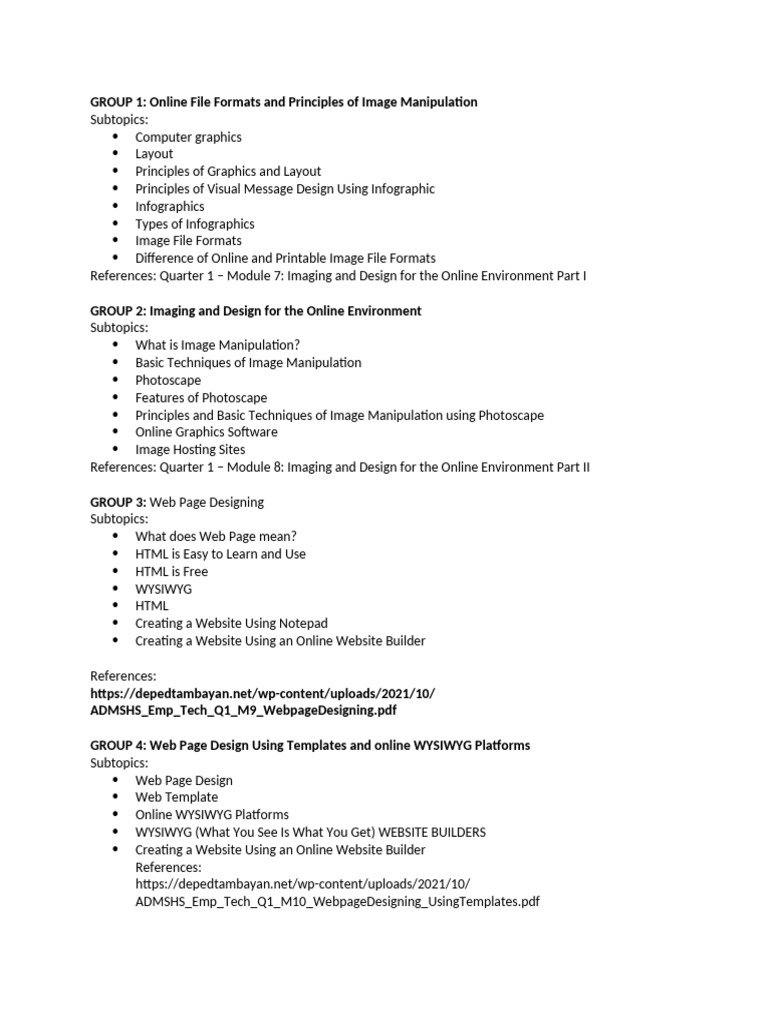 GROUP 1: Online File Formats and Principles of Image Manipulation
Subtopics:
- Computer graphics
- Layout
- Principles of Graphics and Layout
- Principles of Visual Message Design Using Infographic
- Infographics
- Types of Infographics
- Image File Formats
- Difference of Online and Printable Image File Formats

References: Quarter 1 – Module 7: Imaging and Design for the Online Environment Part I

GROUP 2: Imaging and Design for the Online Environment
Subtopics:
- What is Image Manipulation?
- Basic Techniques of Image Manipulation
- Photoscape
- Features of Photoscape
- Principles and Basic Techniques of Image Manipulation using Photoscape
- Online Graphics Software
- Image Hosting Sites

References: Quarter 1 – Module 8: Imaging and Design for the Online Environment Part II

GROUP 3: Web Page Designing
Subtopics:
- What does Web Page mean?
- HTML is Easy to Learn and Use
- HTML is Free
- WYSIWYG
- HTML
- Creating a Website Using Notepad
- Creating a Website Using an Online Website Builder

References:
https://depedtambayan.net/wp-content/uploads/2021/10/ADMSHS_Emp_Tech_Q1_M9_WebpageDesigning.pdf

GROUP 4: Web Page Design Using Templates and online WYSIWYG Platforms
Subtopics:
- Web Page Design
- Web Template
- Online WYSIWYG Platforms
- WYSIWYG (What You See Is What You Get) WEBSITE BUILDERS
- Creating a Website Using an Online Website Builder

References:
https://depedtambayan.net/wp-content/uploads/2021/10/ADMSHS_Emp_Tech_Q1_M10_WebpageDesigning_UsingTemplates.pdf